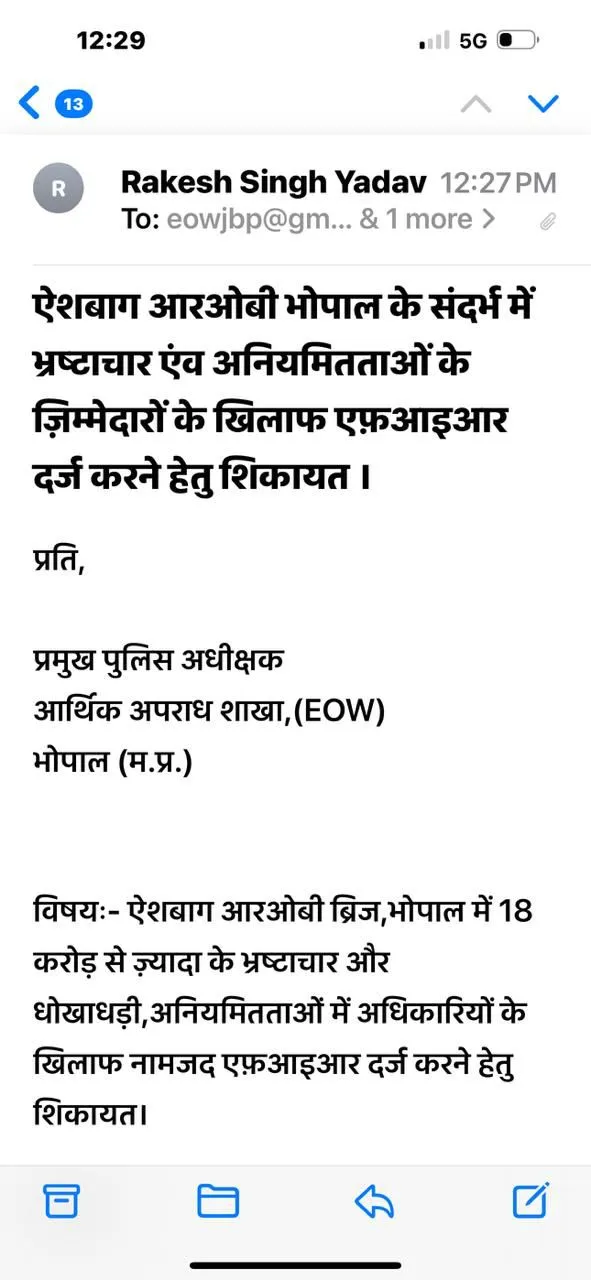 12:29
5G

13

R
Rakesh Singh Yadav 12:27 PM
To: eowjbp@gm... & 1 more >

ऐशबाग आरओबी भोपाल के संदर्भ में भ्रष्टाचार एंव अनियमितताओं के ज़िम्मेदारों के खिलाफ एफ़आइआर दर्ज करने हेतु शिकायत ।

प्रति,

प्रमुख पुलिस अधीक्षक
आर्थिक अपराध शाखा,(EOW)
भोपाल (म.प्र.)

विषयः- ऐशबाग आरओबी ब्रिज,भोपाल में 18 करोड़ से ज़्यादा के भ्रष्टाचार और धोखाधड़ी,अनियमितताओं में अधिकारियों के खिलाफ नामजद एफ़आइआर दर्ज करने हेतु शिकायत।